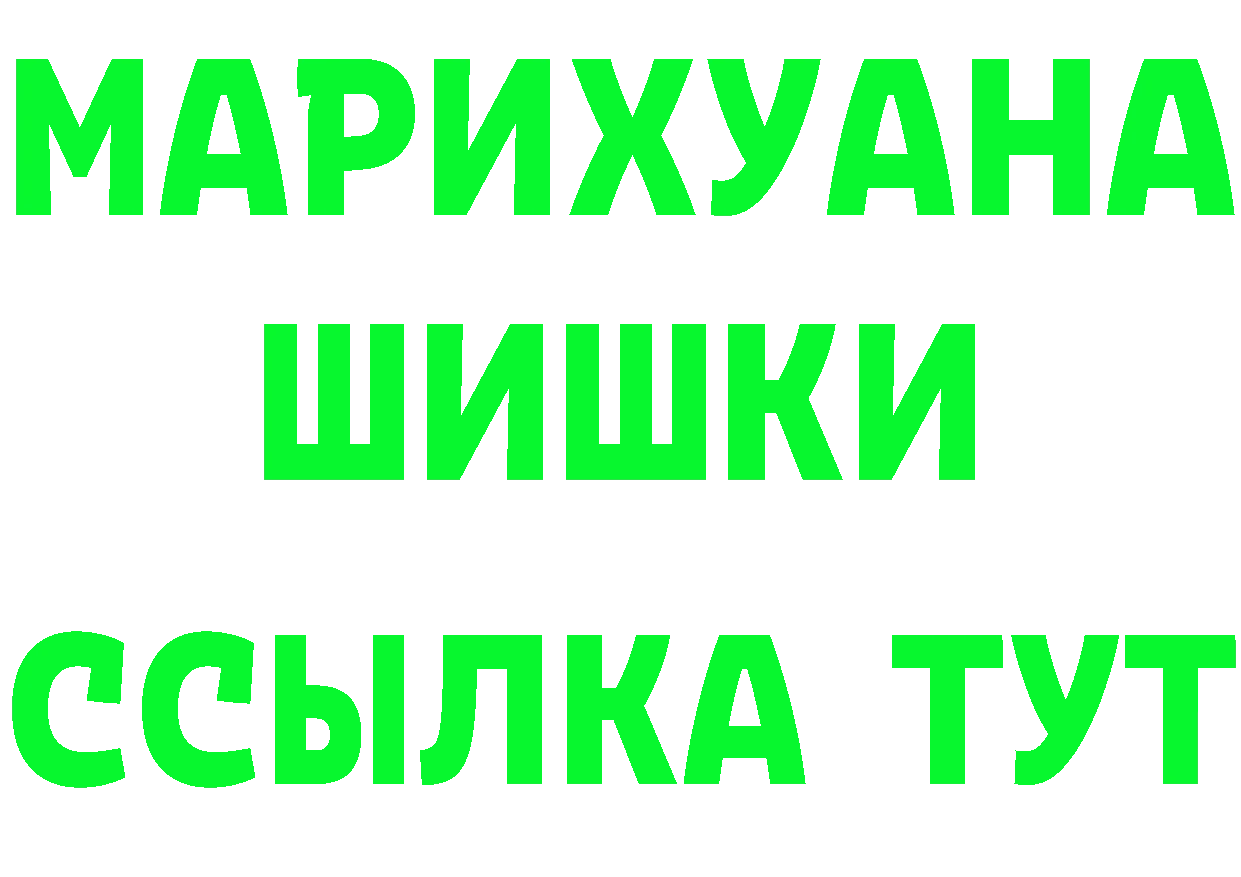 МАРИХУАНА
ШИШКИ
ССЫЛКА ТУТ